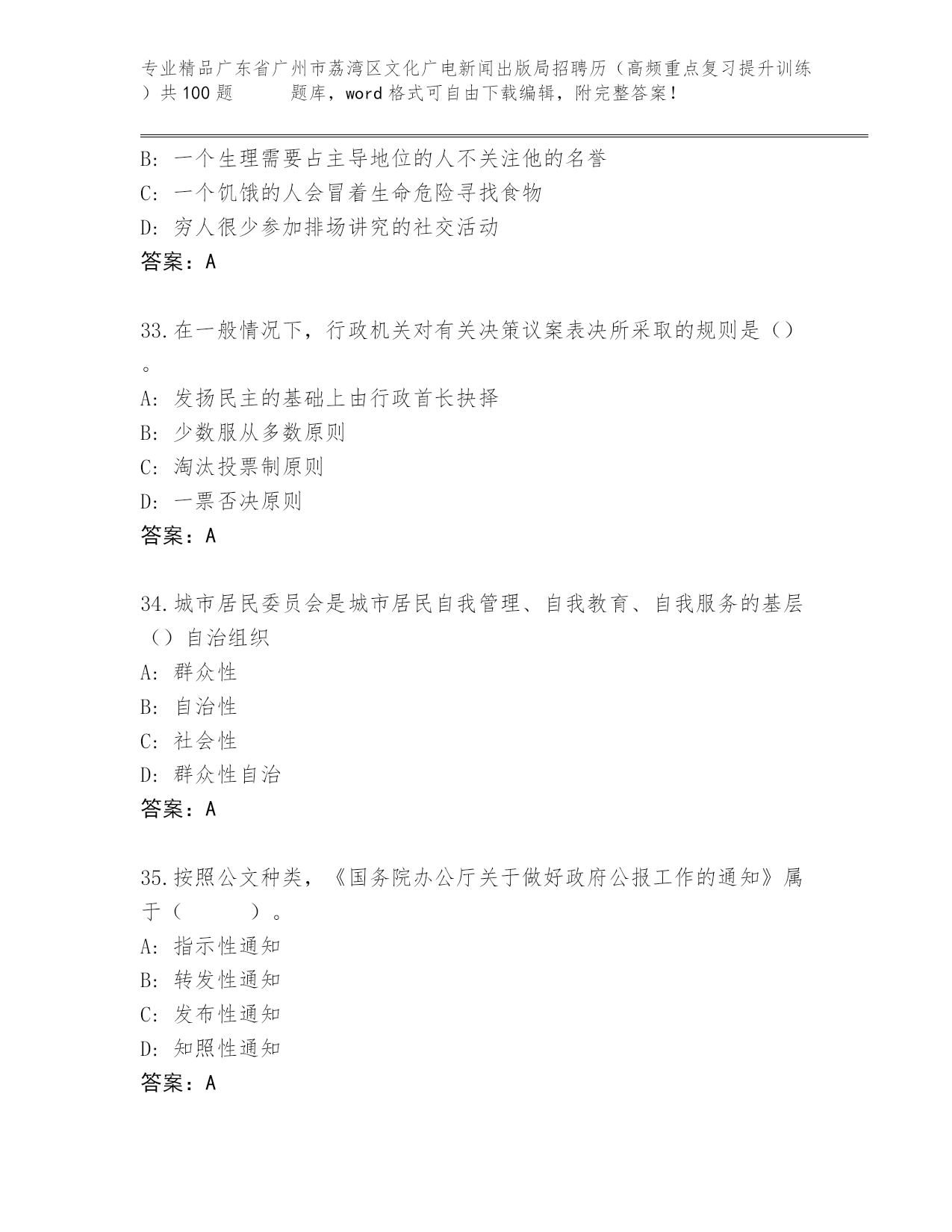 专业精品广东省广州市荔湾区文化广电新闻出版局招聘历（高频重点复习提升训练）共100题 题库，word格式可自由下载编辑，附完整答案！

B: 一个生理需要占主导地位的人不关注他的名誉
C: 一个饥饿的人会冒着生命危险寻找食物
D: 穷人很少参加排场讲究的社交活动
答案：A

33.在一般情况下，行政机关对有关决策议案表决所采取的规则是（）。
A: 发扬民主的基础上由行政首长抉择
B: 少数服从多数原则
C: 淘汰投票制原则
D: 一票否决原则
答案：A

34.城市居民委员会是城市居民自我管理、自我教育、自我服务的基层（）自治组织
A: 群众性
B: 自治性
C: 社会性
D: 群众性自治
答案：A

35.按照公文种类，《国务院办公厅关于做好政府公报工作的通知》属于（ ）。
A: 指示性通知
B: 转发性通知
C: 发布性通知
D: 知照性通知
答案：A